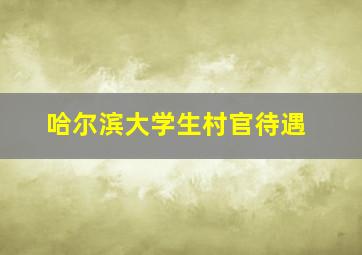 哈尔滨大学生村官待遇